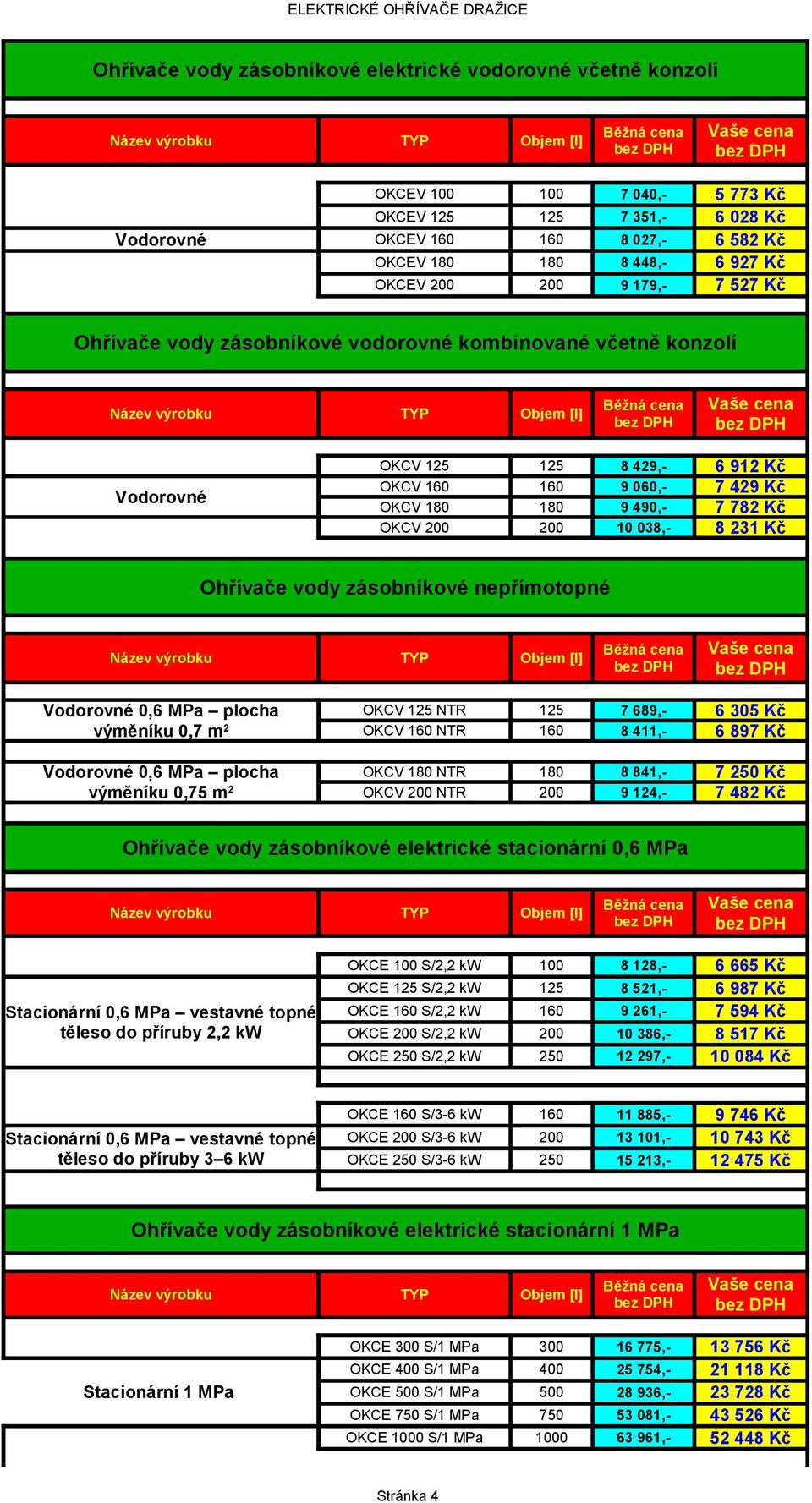 ELEKTRICKÉ OHŘÍVAČE DRAŽICE

Ohřívače vody zásobníkové elektrické vodorovné včetně konzolí

| Název výrobku | TYP | Objem [l] | Běžná cena bez DPH | Vaše cena bez DPH |
|---|---|---|---|---|
| Vodorovné | OKCEV 100 | 100 | 7 040,- | 5 773 Kč |
| | OKCEV 125 | 125 | 7 351,- | 6 028 Kč |
| | OKCEV 160 | 160 | 8 027,- | 6 582 Kč |
| | OKCEV 180 | 180 | 8 448,- | 6 927 Kč |
| | OKCEV 200 | 200 | 9 179,- | 7 527 Kč |

Ohřívače vody zásobníkové vodorovné kombinované včetně konzolí

| Název výrobku | TYP | Objem [l] | Běžná cena bez DPH | Vaše cena bez DPH |
|---|---|---|---|---|
| Vodorovné | OKCV 125 | 125 | 8 429,- | 6 912 Kč |
| | OKCV 160 | 160 | 9 060,- | 7 429 Kč |
| | OKCV 180 | 180 | 9 490,- | 7 782 Kč |
| | OKCV 200 | 200 | 10 038,- | 8 231 Kč |

Ohřívače vody zásobníkové nepřímotopné

| Název výrobku | TYP | Objem [l] | Běžná cena bez DPH | Vaše cena bez DPH |
|---|---|---|---|---|
| Vodorovné 0,6 MPa – plocha výměníku 0,7 m² | OKCV 125 NTR | 125 | 7 689,- | 6 305 Kč |
| | OKCV 160 NTR | 160 | 8 411,- | 6 897 Kč |
| Vodorovné 0,6 MPa – plocha výměníku 0,75 m² | OKCV 180 NTR | 180 | 8 841,- | 7 250 Kč |
| | OKCV 200 NTR | 200 | 9 124,- | 7 482 Kč |

Ohřívače vody zásobníkové elektrické stacionární 0,6 MPa

| Název výrobku | TYP | Objem [l] | Běžná cena bez DPH | Vaše cena bez DPH |
|---|---|---|---|---|
| Stacionární 0,6 MPa – vestavné topné těleso do příruby 2,2 kW | OKCE 100 S/2,2 kW | 100 | 8 128,- | 6 665 Kč |
| | OKCE 125 S/2,2 kW | 125 | 8 521,- | 6 987 Kč |
| | OKCE 160 S/2,2 kW | 160 | 9 261,- | 7 594 Kč |
| | OKCE 200 S/2,2 kW | 200 | 10 386,- | 8 517 Kč |
| | OKCE 250 S/2,2 kW | 250 | 12 297,- | 10 084 Kč |
| Stacionární 0,6 MPa – vestavné topné těleso do příruby 3–6 kW | OKCE 160 S/3-6 kW | 160 | 11 885,- | 9 746 Kč |
| | OKCE 200 S/3-6 kW | 200 | 13 101,- | 10 743 Kč |
| | OKCE 250 S/3-6 kW | 250 | 15 213,- | 12 475 Kč |

Ohřívače vody zásobníkové elektrické stacionární 1 MPa

| Název výrobku | TYP | Objem [l] | Běžná cena bez DPH | Vaše cena bez DPH |
|---|---|---|---|---|
| Stacionární 1 MPa | OKCE 300 S/1 MPa | 300 | 16 775,- | 13 756 Kč |
| | OKCE 400 S/1 MPa | 400 | 25 754,- | 21 118 Kč |
| | OKCE 500 S/1 MPa | 500 | 28 936,- | 23 728 Kč |
| | OKCE 750 S/1 MPa | 750 | 53 081,- | 43 526 Kč |
| | OKCE 1000 S/1 MPa | 1000 | 63 961,- | 52 448 Kč |

Stránka 4